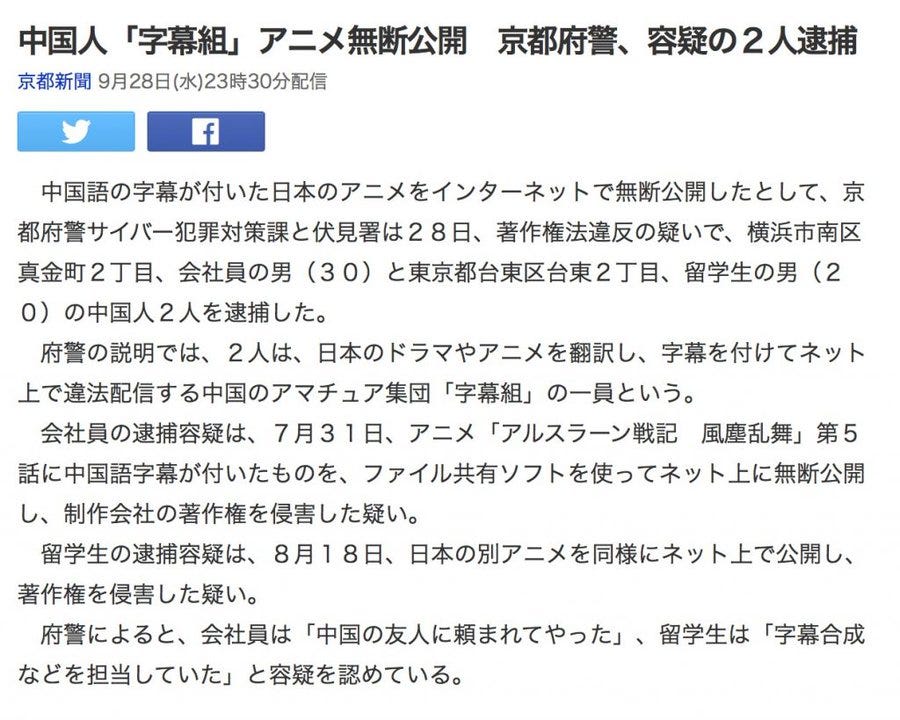 中国人「字幕組」アニメ無断公開　京都府警、容疑の２人逮捕

京都新聞 9月28日(水)23時30分配信

　中国語の字幕が付いた日本のアニメをインターネットで無断公開したとして、京都府警サイバー犯罪対策課と伏見署は２８日、著作権法違反の疑いで、横浜市南区真金町２丁目、会社員の男（３０）と東京都台東区台東２丁目、留学生の男（２０）の中国人２人を逮捕した。

　府警の説明では、２人は、日本のドラマやアニメを翻訳し、字幕を付けてネット上で違法配信する中国のアマチュア集団「字幕組」の一員という。

　会社員の逮捕容疑は、７月３１日、アニメ「アルスラーン戦記　風塵乱舞」第５話に中国語字幕が付いたものを、ファイル共有ソフトを使ってネット上に無断公開し、制作会社の著作権を侵害した疑い。

　留学生の逮捕容疑は、８月１８日、日本の別アニメを同様にネット上で公開し、著作権を侵害した疑い。

　府警によると、会社員は「中国の友人に頼まれてやった」、留学生は「字幕合成などを担当していた」と容疑を認めている。